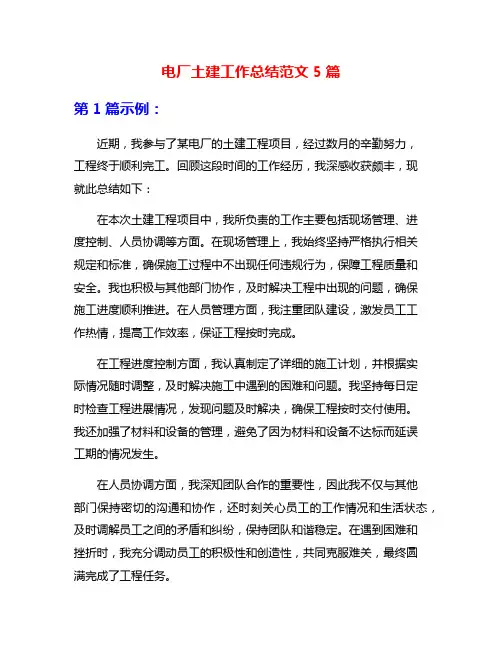 电厂土建工作总结范文 5 篇

第 1 篇示例：

近期，我参与了某电厂的土建工程项目，经过数月的辛勤努力，工程终于顺利完工。回顾这段时间的工作经历，我深感收获颇丰，现就此总结如下：

在本次土建工程项目中，我所负责的工作主要包括现场管理、进度控制、人员协调等方面。在现场管理上，我始终坚持严格执行相关规定和标准，确保施工过程中不出现任何违规行为，保障工程质量和安全。我也积极与其他部门协作，及时解决工程中出现的问题，确保施工进度顺利推进。在人员管理方面，我注重团队建设，激发员工工作热情，提高工作效率，保证工程按时完成。

在工程进度控制方面，我认真制定了详细的施工计划，并根据实际情况随时调整，及时解决施工中遇到的困难和问题。我坚持每日定时检查工程进展情况，发现问题及时解决，确保工程按时交付使用。我还加强了材料和设备的管理，避免了因为材料和设备不达标而延误工期的情况发生。

在人员协调方面，我深知团队合作的重要性，因此我不仅与其他部门保持密切的沟通和协作，还时刻关心员工的工作情况和生活状态，及时调解员工之间的矛盾和纠纷，保持团队和谐稳定。在遇到困难和挫折时，我充分调动员工的积极性和创造性，共同克服难关，最终圆满完成了工程任务。